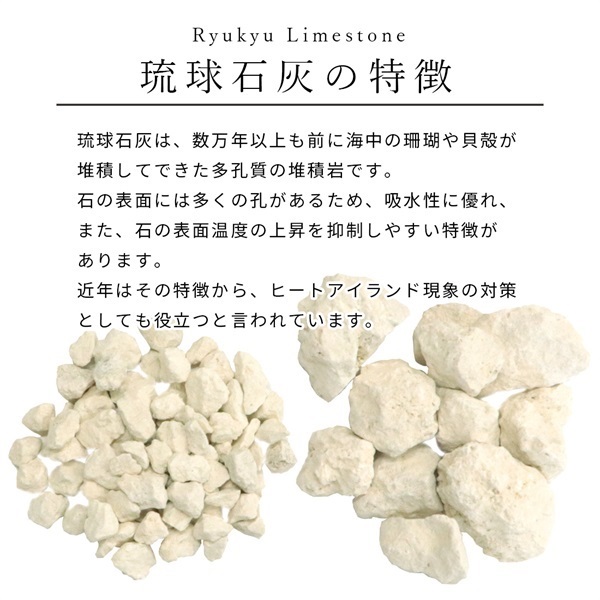 Ryukyu Limestone

琉球石灰の特徴

琉球石灰は、数万年以上も前に海中の珊瑚や貝殻が堆積してできた多孔質の堆積岩です。
石の表面には多くの孔があるため、吸水性に優れ、また、石の表面温度の上昇を抑制しやすい特徴があります。
近年はその特徴から、ヒートアイランド現象の対策としても役立つと言われています。